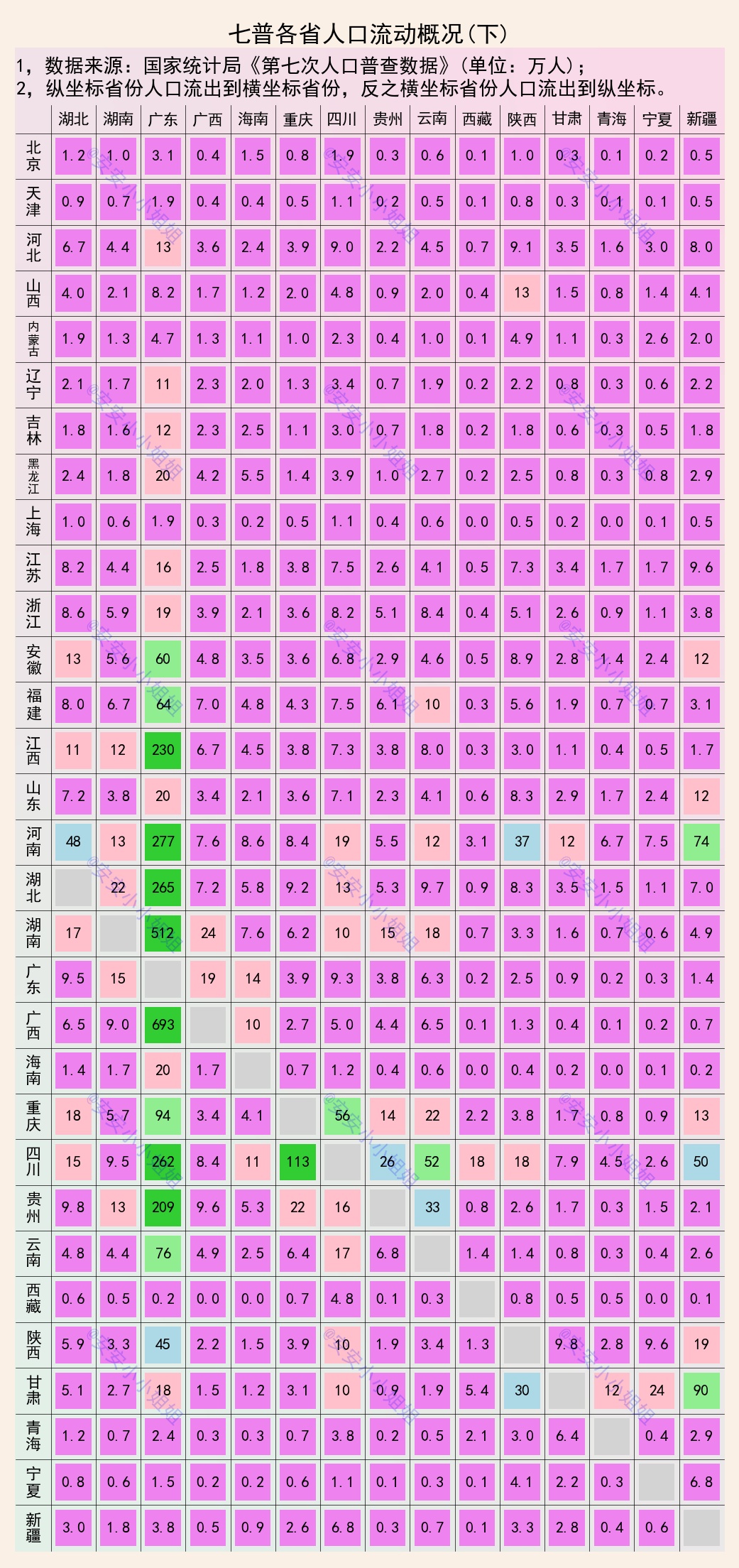 七普各省人口流动概况（下）

1，数据来源：国家统计局《第七次人口普查数据》（单位：万人）；
2，纵坐标省份人口流出到横坐标省份，反之横坐标省份人口流出到纵坐标。

| | 湖北 | 湖南 | 广东 | 广西 | 海南 | 重庆 | 四川 | 贵州 | 云南 | 西藏 | 陕西 | 甘肃 | 青海 | 宁夏 | 新疆 |
|---|---|---|---|---|---|---|---|---|---|---|---|---|---|---|---|
| 北京 | 1.2 | 1.0 | 3.1 | 0.4 | 1.5 | 0.8 | 1.9 | 0.3 | 0.6 | 0.1 | 1.0 | 0.3 | 0.1 | 0.2 | 0.5 |
| 天津 | 0.9 | 0.7 | 1.9 | 0.4 | 0.4 | 0.5 | 1.1 | 0.2 | 0.5 | 0.1 | 0.8 | 0.3 | 0.1 | 0.1 | 0.5 |
| 河北 | 6.7 | 4.4 | 13 | 3.6 | 2.4 | 3.9 | 9.0 | 2.2 | 4.5 | 0.7 | 9.1 | 3.5 | 1.6 | 3.0 | 8.0 |
| 山西 | 4.0 | 2.1 | 8.2 | 1.7 | 1.2 | 2.0 | 4.8 | 0.9 | 2.0 | 0.4 | 13 | 1.5 | 0.8 | 1.4 | 4.1 |
| 内蒙古 | 1.9 | 1.3 | 4.7 | 1.3 | 1.1 | 1.0 | 2.3 | 0.4 | 1.0 | 0.1 | 4.9 | 1.1 | 0.3 | 2.6 | 2.0 |
| 辽宁 | 2.1 | 1.7 | 11 | 2.3 | 2.0 | 1.3 | 3.4 | 0.7 | 1.9 | 0.2 | 2.2 | 0.8 | 0.3 | 0.6 | 2.2 |
| 吉林 | 1.8 | 1.6 | 12 | 2.3 | 2.5 | 1.1 | 3.0 | 0.7 | 1.8 | 0.2 | 1.8 | 0.6 | 0.3 | 0.5 | 1.8 |
| 黑龙江 | 2.4 | 1.8 | 20 | 4.2 | 5.5 | 1.4 | 3.9 | 1.0 | 2.7 | 0.2 | 2.5 | 0.8 | 0.3 | 0.8 | 2.9 |
| 上海 | 1.0 | 0.6 | 1.9 | 0.3 | 0.2 | 0.5 | 1.1 | 0.4 | 0.6 | 0.0 | 0.5 | 0.2 | 0.0 | 0.1 | 0.5 |
| 江苏 | 8.2 | 4.4 | 16 | 2.5 | 1.8 | 3.8 | 7.5 | 2.6 | 4.1 | 0.5 | 7.3 | 3.4 | 1.7 | 1.7 | 9.6 |
| 浙江 | 8.6 | 5.9 | 19 | 3.9 | 2.1 | 3.6 | 8.2 | 5.1 | 8.4 | 0.4 | 5.1 | 2.6 | 0.9 | 1.1 | 3.8 |
| 安徽 | 13 | 5.6 | 60 | 4.8 | 3.5 | 3.6 | 6.8 | 2.9 | 4.6 | 0.5 | 8.9 | 2.8 | 1.4 | 2.4 | 12 |
| 福建 | 8.0 | 6.7 | 64 | 7.0 | 4.8 | 4.3 | 7.5 | 6.1 | 10 | 0.3 | 5.6 | 1.9 | 0.7 | 0.7 | 3.1 |
| 江西 | 11 | 12 | 230 | 6.7 | 4.5 | 3.8 | 7.3 | 3.8 | 8.0 | 0.3 | 3.0 | 1.1 | 0.4 | 0.5 | 1.7 |
| 山东 | 7.2 | 3.8 | 20 | 3.4 | 2.1 | 3.6 | 7.1 | 2.3 | 4.1 | 0.6 | 8.3 | 2.9 | 1.7 | 2.4 | 12 |
| 河南 | 48 | 13 | 277 | 7.6 | 8.6 | 8.4 | 19 | 5.5 | 12 | 3.1 | 37 | 12 | 6.7 | 7.5 | 74 |
| 湖北 | | 22 | 265 | 7.2 | 5.8 | 9.2 | 13 | 5.3 | 9.7 | 0.9 | 8.3 | 3.5 | 1.5 | 1.1 | 7.0 |
| 湖南 | 17 | | 512 | 24 | 7.6 | 6.2 | 10 | 15 | 18 | 0.7 | 3.3 | 1.6 | 0.7 | 0.6 | 4.9 |
| 广东 | 9.5 | 15 | | 19 | 14 | 3.9 | 9.3 | 3.8 | 6.3 | 0.2 | 2.5 | 0.9 | 0.2 | 0.3 | 1.4 |
| 广西 | 6.5 | 9.0 | 693 | | 10 | 2.7 | 5.0 | 4.4 | 6.5 | 0.1 | 1.3 | 0.4 | 0.1 | 0.2 | 0.7 |
| 海南 | 1.4 | 1.7 | 20 | 1.7 | | 0.7 | 1.2 | 0.4 | 0.6 | 0.0 | 0.4 | 0.2 | 0.0 | 0.1 | 0.2 |
| 重庆 | 18 | 5.7 | 94 | 3.4 | 4.1 | | 56 | 14 | 22 | 2.2 | 3.8 | 1.7 | 0.8 | 0.9 | 13 |
| 四川 | 15 | 9.5 | 262 | 8.4 | 11 | 113 | | 26 | 52 | 18 | 18 | 7.9 | 4.5 | 2.6 | 50 |
| 贵州 | 9.8 | 13 | 209 | 9.6 | 5.3 | 22 | 16 | | 33 | 0.8 | 2.6 | 1.7 | 0.3 | 1.5 | 2.1 |
| 云南 | 4.8 | 4.4 | 76 | 4.9 | 2.5 | 6.4 | 17 | 6.8 | | 1.4 | 1.4 | 0.8 | 0.3 | 0.4 | 2.6 |
| 西藏 | 0.6 | 0.5 | 0.2 | 0.0 | 0.0 | 0.7 | 4.8 | 0.1 | 0.3 | | 0.8 | 0.5 | 0.5 | 0.0 | 0.1 |
| 陕西 | 5.9 | 3.3 | 45 | 2.2 | 1.5 | 3.9 | 10 | 1.9 | 3.4 | 1.3 | | 9.8 | 2.8 | 9.6 | 19 |
| 甘肃 | 5.1 | 2.7 | 18 | 1.5 | 1.2 | 3.1 | 10 | 0.9 | 1.9 | 5.4 | 30 | | 12 | 24 | 90 |
| 青海 | 1.2 | 0.7 | 2.4 | 0.3 | 0.3 | 0.7 | 3.8 | 0.2 | 0.5 | 2.1 | 3.0 | 6.4 | | 0.4 | 2.9 |
| 宁夏 | 0.8 | 0.6 | 1.5 | 0.2 | 0.2 | 0.6 | 1.1 | 0.1 | 0.3 | 0.1 | 4.1 | 2.2 | 0.3 | | 6.8 |
| 新疆 | 3.0 | 1.8 | 3.8 | 0.5 | 0.9 | 2.6 | 6.8 | 0.3 | 0.7 | 0.1 | 3.3 | 2.8 | 0.4 | 0.6 | |

@安安小小姐姐